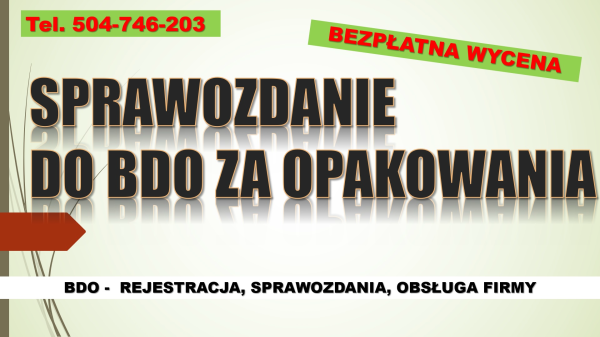 Tel. 504-746-203

BEZPŁATNA WYCENA

SPRAWOZDANIE DO BDO ZA OPAKOWANIA

BDO - REJESTRACJA, SPRAWOZDANIA, OBSŁUGA FIRMY